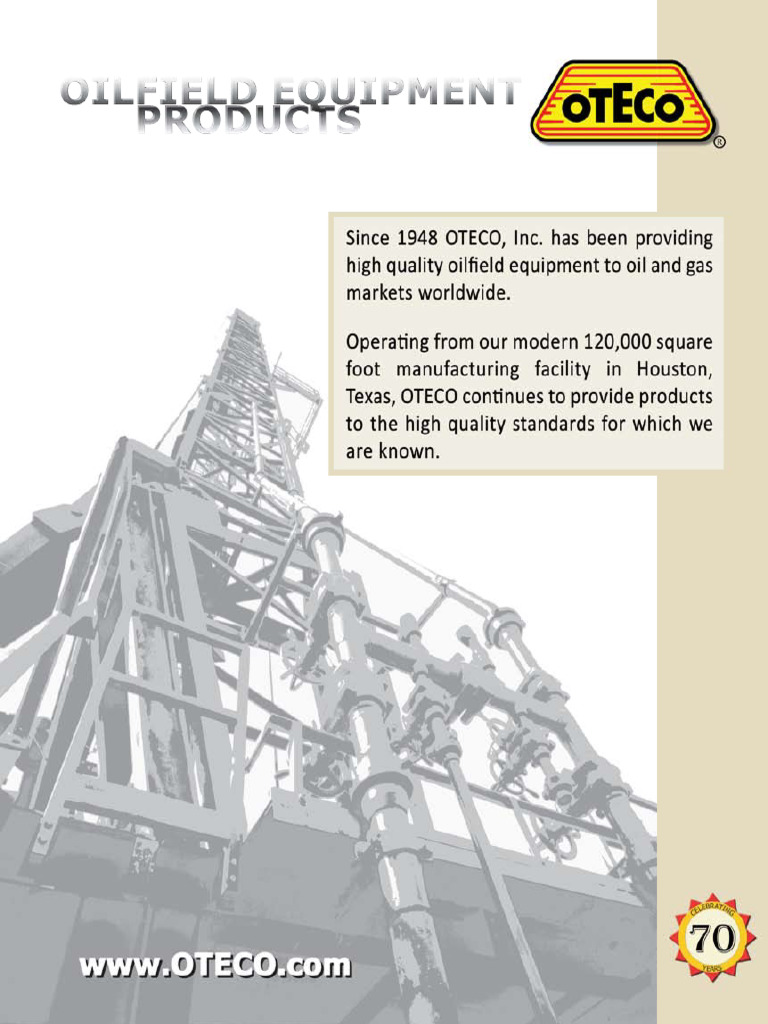 OILFIELD EQUIPMENT PRODUCTS

OTECO ®

Since 1948 OTECO, Inc. has been providing high quality oilfield equipment to oil and gas markets worldwide.

Operating from our modern 120,000 square foot manufacturing facility in Houston, Texas, OTECO continues to provide products to the high quality standards for which we are known.

www.OTECO.com

CELEBRATING 70 YEARS